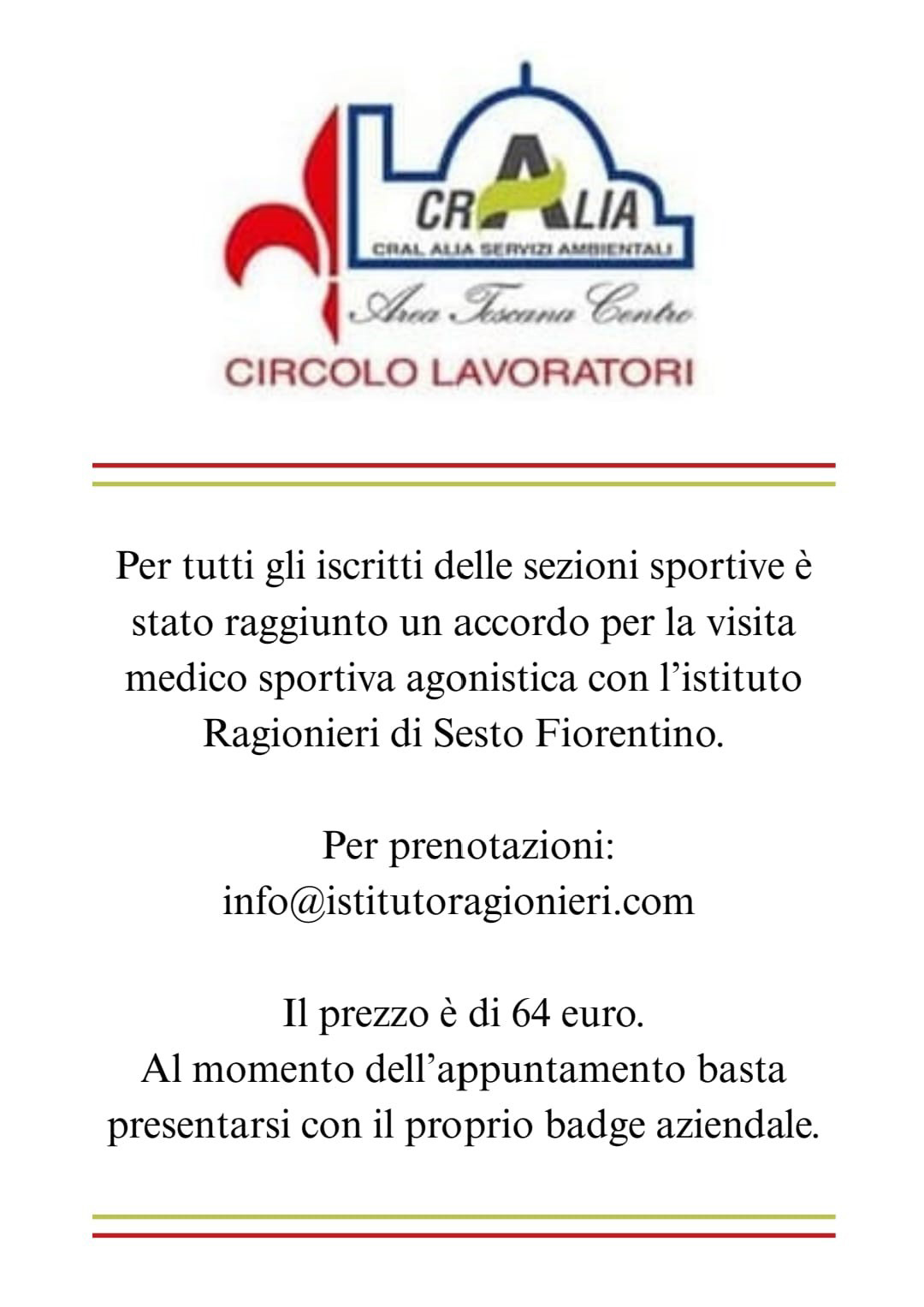 CRALIA
CRAL ALIA SERVIZI AMBIENTALI
Area Toscana Centro
CIRCOLO LAVORATORI

Per tutti gli iscritti delle sezioni sportive è stato raggiunto un accordo per la visita medico sportiva agonistica con l'istituto Ragionieri di Sesto Fiorentino.

Per prenotazioni:
info@istitutoragionieri.com

Il prezzo è di 64 euro.
Al momento dell'appuntamento basta presentarsi con il proprio badge aziendale.